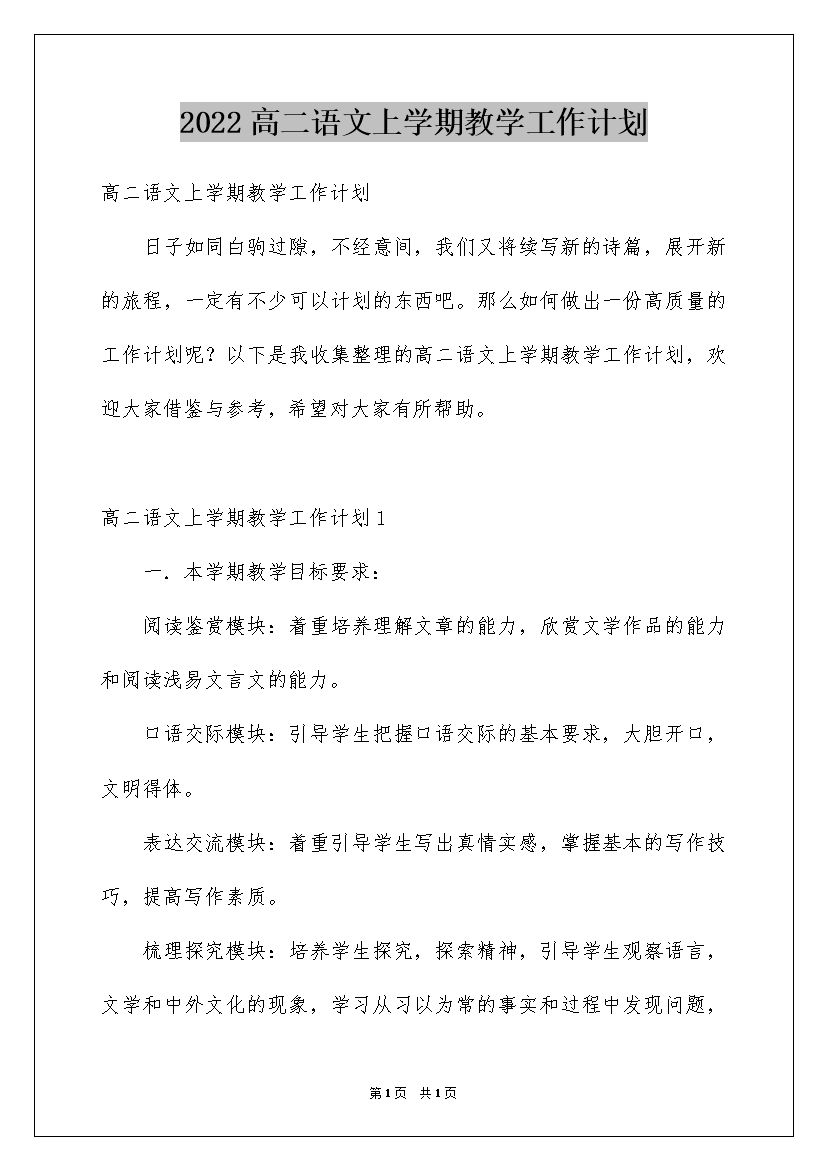 2022高二语文上学期教学工作计划

高二语文上学期教学工作计划

日子如同白驹过隙，不经意间，我们又将续写新的诗篇，展开新的旅程，一定有不少可以计划的东西吧。那么如何做出一份高质量的工作计划呢？以下是我收集整理的高二语文上学期教学工作计划，欢迎大家借鉴与参考，希望对大家有所帮助。

高二语文上学期教学工作计划1

一．本学期教学目标要求：

阅读鉴赏模块：着重培养理解文章的能力，欣赏文学作品的能力和阅读浅易文言文的能力。

口语交际模块：引导学生把握口语交际的基本要求，大胆开口，文明得体。

表达交流模块：着重引导学生写出真情实感，掌握基本的写作技巧，提高写作素质。

梳理探究模块：培养学生探究，探索精神，引导学生观察语言，文学和中外文化的现象，学习从习以为常的事实和过程中发现问题，

第1页 共1页